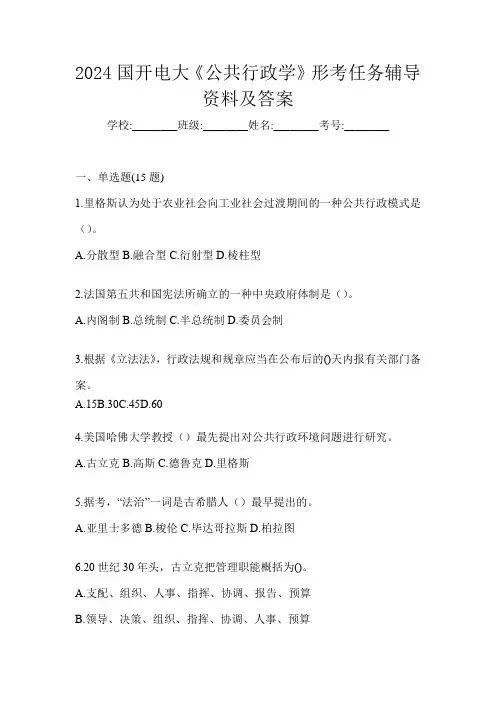 2024 国开电大《公共行政学》形考任务辅导资料及答案

学校:________班级:________姓名:________考号:________

一、单选题(15 题)

1.里格斯认为处于农业社会向工业社会过渡期间的一种公共行政模式是（）。

A.分散型 B.融合型 C.衍射型 D.棱柱型

2.法国第五共和国宪法所确立的一种中央政府体制是（）。

A.内阁制 B.总统制 C.半总统制 D.委员会制

3.根据《立法法》，行政法规和规章应当在公布后的()天内报有关部门备案。

A.15B.30C.45D.60

4.美国哈佛大学教授（）最先提出对公共行政环境问题进行研究。

A.古立克 B.高斯 C.德鲁克 D.里格斯

5.据考，“法治”一词是古希腊人（）最早提出的。

A.亚里士多德 B.梭伦 C.毕达哥拉斯 D.柏拉图

6.20 世纪 30 年头，古立克把管理职能概括为()。

A.支配、组织、人事、指挥、协调、报告、预算

B.领导、决策、组织、指挥、协调、人事、预算